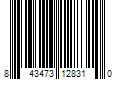 8 43473 12831 0